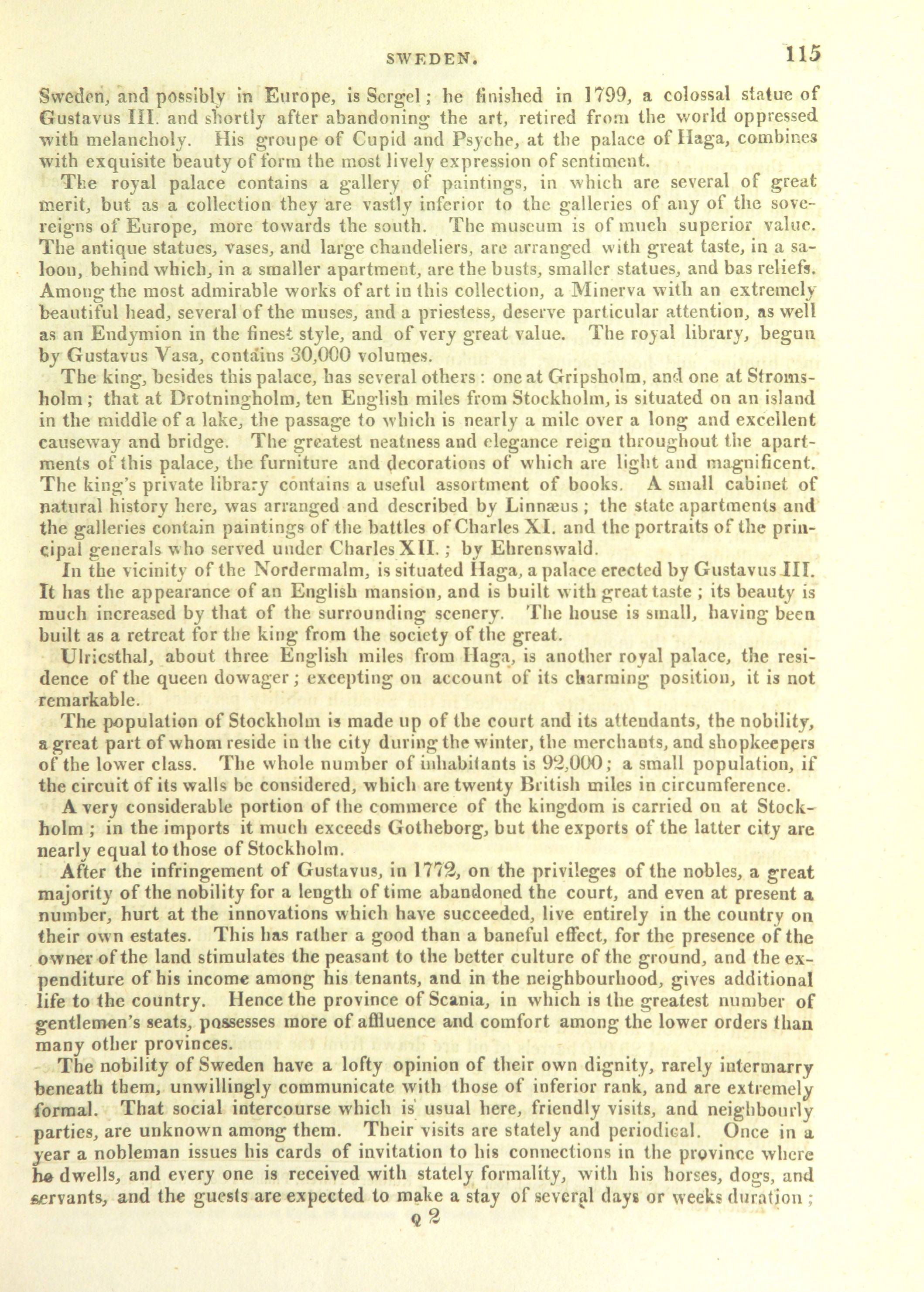 SWEDEN. 115

Sweden, and possibly in Europe, is Sergel; he finished in 1799, a colossal statue of Gustavus III. and shortly after abandoning the art, retired from the world oppressed with melancholy. His groupe of Cupid and Psyche, at the palace of Haga, combines with exquisite beauty of form the most lively expression of sentiment.

The royal palace contains a gallery of paintings, in which are several of great merit, but as a collection they are vastly inferior to the galleries of any of the sovereigns of Europe, more towards the south. The museum is of much superior value. The antique statues, vases, and large chandeliers, are arranged with great taste, in a saloon, behind which, in a smaller apartment, are the busts, smaller statues, and bas reliefs. Among the most admirable works of art in this collection, a Minerva with an extremely beautiful head, several of the muses, and a priestess, deserve particular attention, as well as an Endymion in the finest style, and of very great value. The royal library, begun by Gustavus Vasa, contains 30,000 volumes.

The king, besides this palace, has several others: one at Gripsholm, and one at Stromsholm; that at Drotningholm, ten English miles from Stockholm, is situated on an island in the middle of a lake, the passage to which is nearly a mile over a long and excellent causeway and bridge. The greatest neatness and elegance reign throughout the apartments of this palace, the furniture and decorations of which are light and magnificent. The king's private library contains a useful assortment of books. A small cabinet of natural history here, was arranged and described by Linnæus; the state apartments and the galleries contain paintings of the battles of Charles XI. and the portraits of the principal generals who served under Charles XII.; by Ehrenswald.

In the vicinity of the Nordermalm, is situated Haga, a palace erected by Gustavus III. It has the appearance of an English mansion, and is built with great taste; its beauty is much increased by that of the surrounding scenery. The house is small, having been built as a retreat for the king from the society of the great.

Ulricsthal, about three English miles from Haga, is another royal palace, the residence of the queen dowager; excepting on account of its charming position, it is not remarkable.

The population of Stockholm is made up of the court and its attendants, the nobility, a great part of whom reside in the city during the winter, the merchants, and shopkeepers of the lower class. The whole number of inhabitants is 92,000; a small population, if the circuit of its walls be considered, which are twenty British miles in circumference.

A very considerable portion of the commerce of the kingdom is carried on at Stockholm; in the imports it much exceeds Gotheborg, but the exports of the latter city are nearly equal to those of Stockholm.

After the infringement of Gustavus, in 1772, on the privileges of the nobles, a great majority of the nobility for a length of time abandoned the court, and even at present a number, hurt at the innovations which have succeeded, live entirely in the country on their own estates. This has rather a good than a baneful effect, for the presence of the owner of the land stimulates the peasant to the better culture of the ground, and the expenditure of his income among his tenants, and in the neighbourhood, gives additional life to the country. Hence the province of Scania, in which is the greatest number of gentlemen's seats, possesses more of affluence and comfort among the lower orders than many other provinces.

The nobility of Sweden have a lofty opinion of their own dignity, rarely intermarry beneath them, unwillingly communicate with those of inferior rank, and are extremely formal. That social intercourse which is usual here, friendly visits, and neighbourly parties, are unknown among them. Their visits are stately and periodical. Once in a year a nobleman issues his cards of invitation to his connections in the province where he dwells, and every one is received with stately formality, with his horses, dogs, and servants, and the guests are expected to make a stay of several days or weeks duration;

Q 2